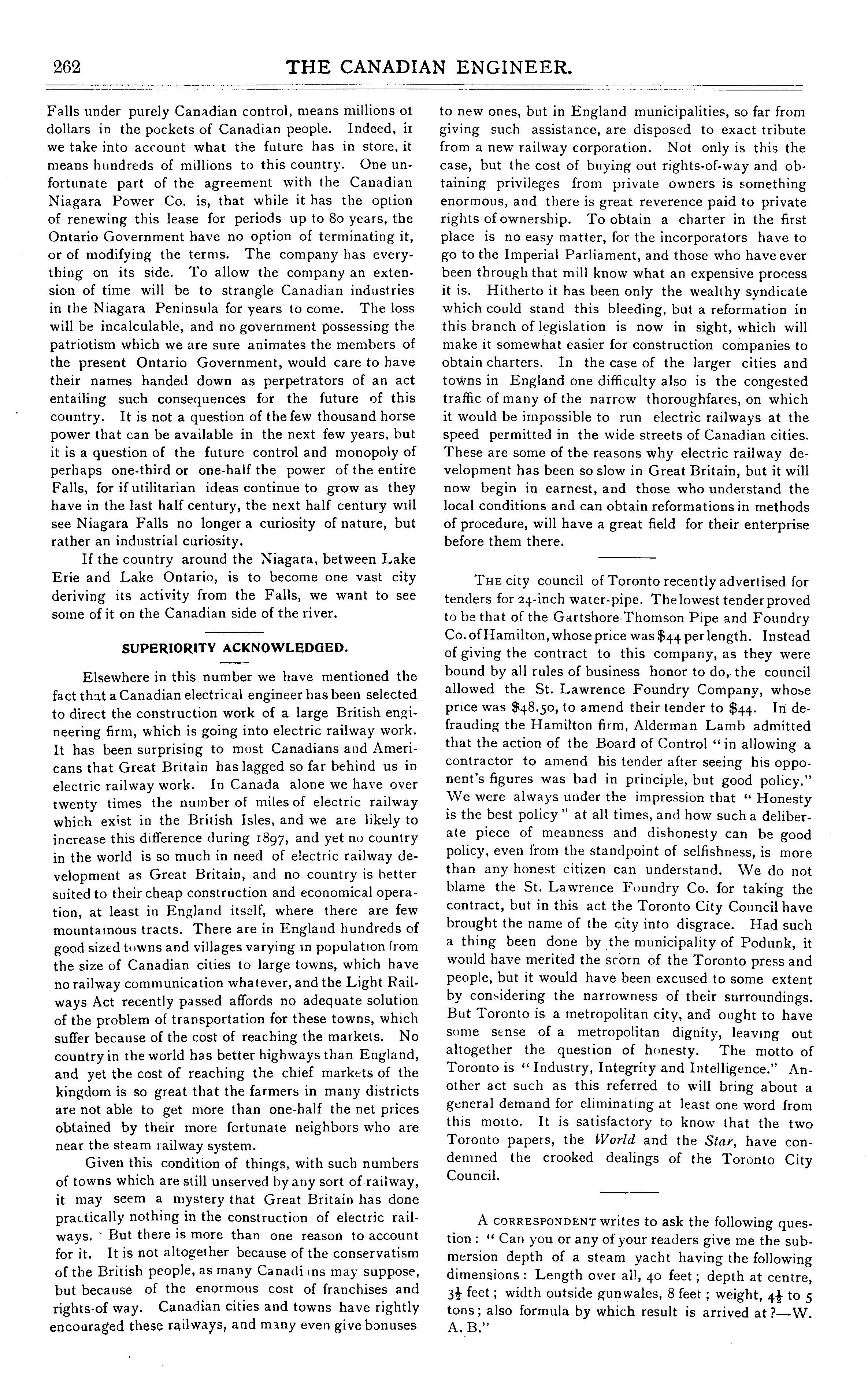 262 THE CANADIAN ENGINEER.

Falls under purely Canadian control, means millions of dollars in the pockets of Canadian people. Indeed, if we take into account what the future has in store, it means hundreds of millions to this country. One unfortunate part of the agreement with the Canadian Niagara Power Co. is, that while it has the option of renewing this lease for periods up to 80 years, the Ontario Government have no option of terminating it, or of modifying the terms. The company has everything on its side. To allow the company an extension of time will be to strangle Canadian industries in the Niagara Peninsula for years to come. The loss will be incalculable, and no government possessing the patriotism which we are sure animates the members of the present Ontario Government, would care to have their names handed down as perpetrators of an act entailing such consequences for the future of this country. It is not a question of the few thousand horse power that can be available in the next few years, but it is a question of the future control and monopoly of perhaps one-third or one-half the power of the entire Falls, for if utilitarian ideas continue to grow as they have in the last half century, the next half century will see Niagara Falls no longer a curiosity of nature, but rather an industrial curiosity.

If the country around the Niagara, between Lake Erie and Lake Ontario, is to become one vast city deriving its activity from the Falls, we want to see some of it on the Canadian side of the river.

SUPERIORITY ACKNOWLEDGED.

Elsewhere in this number we have mentioned the fact that a Canadian electrical engineer has been selected to direct the construction work of a large British engineering firm, which is going into electric railway work. It has been surprising to most Canadians and Americans that Great Britain has lagged so far behind us in electric railway work. In Canada alone we have over twenty times the number of miles of electric railway which exist in the British Isles, and we are likely to increase this difference during 1897, and yet no country in the world is so much in need of electric railway development as Great Britain, and no country is better suited to their cheap construction and economical operation, at least in England itself, where there are few mountainous tracts. There are in England hundreds of good sized towns and villages varying in population from the size of Canadian cities to large towns, which have no railway communication whatever, and the Light Railways Act recently passed affords no adequate solution of the problem of transportation for these towns, which suffer because of the cost of reaching the markets. No country in the world has better highways than England, and yet the cost of reaching the chief markets of the kingdom is so great that the farmers in many districts are not able to get more than one-half the net prices obtained by their more fortunate neighbors who are near the steam railway system.

Given this condition of things, with such numbers of towns which are still unserved by any sort of railway, it may seem a mystery that Great Britain has done practically nothing in the construction of electric railways. But there is more than one reason to account for it. It is not altogether because of the conservatism of the British people, as many Canadians may suppose, but because of the enormous cost of franchises and rights-of way. Canadian cities and towns have rightly encouraged these railways, and many even give bonuses to new ones, but in England municipalities, so far from giving such assistance, are disposed to exact tribute from a new railway corporation. Not only is this the case, but the cost of buying out rights-of-way and obtaining privileges from private owners is something enormous, and there is great reverence paid to private rights of ownership. To obtain a charter in the first place is no easy matter, for the incorporators have to go to the Imperial Parliament, and those who have ever been through that mill know what an expensive process it is. Hitherto it has been only the wealthy syndicate which could stand this bleeding, but a reformation in this branch of legislation is now in sight, which will make it somewhat easier for construction companies to obtain charters. In the case of the larger cities and towns in England one difficulty also is the congested traffic of many of the narrow thoroughfares, on which it would be impossible to run electric railways at the speed permitted in the wide streets of Canadian cities. These are some of the reasons why electric railway development has been so slow in Great Britain, but it will now begin in earnest, and those who understand the local conditions and can obtain reformations in methods of procedure, will have a great field for their enterprise before them there.

THE city council of Toronto recently advertised for tenders for 24-inch water-pipe. The lowest tender proved to be that of the Gartshore-Thomson Pipe and Foundry Co. of Hamilton, whose price was $44 per length. Instead of giving the contract to this company, as they were bound by all rules of business honor to do, the council allowed the St. Lawrence Foundry Company, whose price was $48.50, to amend their tender to $44. In defrauding the Hamilton firm, Alderman Lamb admitted that the action of the Board of Control "in allowing a contractor to amend his tender after seeing his opponent's figures was bad in principle, but good policy." We were always under the impression that "Honesty is the best policy" at all times, and how such a deliberate piece of meanness and dishonesty can be good policy, even from the standpoint of selfishness, is more than any honest citizen can understand. We do not blame the St. Lawrence Foundry Co. for taking the contract, but in this act the Toronto City Council have brought the name of the city into disgrace. Had such a thing been done by the municipality of Podunk, it would have merited the scorn of the Toronto press and people, but it would have been excused to some extent by considering the narrowness of their surroundings. But Toronto is a metropolitan city, and ought to have some sense of a metropolitan dignity, leaving out altogether the question of honesty. The motto of Toronto is "Industry, Integrity and Intelligence." Another act such as this referred to will bring about a general demand for eliminating at least one word from this motto. It is satisfactory to know that the two Toronto papers, the World and the Star, have condemned the crooked dealings of the Toronto City Council.

A CORRESPONDENT writes to ask the following question: "Can you or any of your readers give me the submersion depth of a steam yacht having the following dimensions: Length over all, 40 feet; depth at centre, $3\frac{1}{2}$ feet; width outside gunwales, 8 feet; weight, $4\frac{1}{2}$ to 5 tons; also formula by which result is arrived at?—W. A. B."